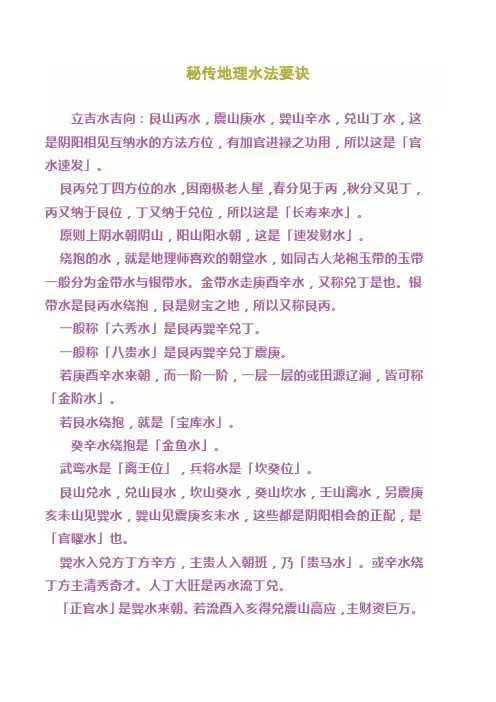 秘传地理水法要诀

立吉水吉向：艮山丙水，震山庚水，巽山辛水，兑山丁水，这是阴阳相见互纳水的方法方位，有加官进禄之功用，所以这是「官水速发」。

艮丙兑丁四方位的水，因南极老人星，春分见于丙，秋分又见丁，丙又纳于艮位，丁又纳于兑位，所以这是「长寿来水」。

原则上阴水朝阴山，阳山阳水朝，这是「速发财水」。

绕抱的水，就是地理师喜欢的朝堂水，如同古人龙袍玉带的玉带一般分为金带水与银带水。金带水走庚酉辛水，又称兑丁是也。银带水是艮丙水绕抱，艮是财宝之地，所以又称艮丙。

一般称「六秀水」是艮丙巽辛兑丁。

一般称「八贵水」是艮丙巽辛兑丁震庚。

若庚酉辛水来朝，而一阶一阶，一层一层的或田源辽涧，皆可称「金阶水」。

若艮水绕抱，就是「宝库水」。

癸辛水绕抱是「金鱼水」。

武弯水是「离壬位」，兵将水是「坎癸位」。

艮山兑水，兑山艮水，坎山癸水，癸山坎水，壬山离水，另震庚亥未山见巽水，巽山见震庚亥未水，这些都是阴阳相会的正配，是「官曜水」也。

巽水入兑方丁方辛方，主贵人入朝班，乃「贵马水」。或辛水绕丁方主清秀奇才。人丁大旺是丙水流丁兑。

「正官水」是巽水来朝。若流酉入亥得兑震山高应，主财资巨万。